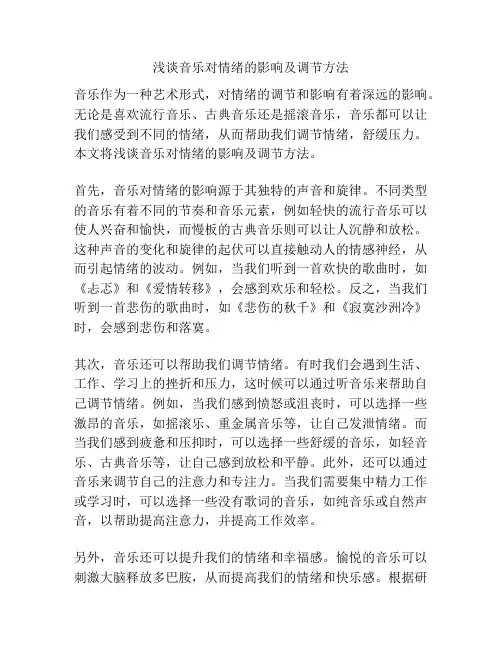 浅谈音乐对情绪的影响及调节方法

音乐作为一种艺术形式，对情绪的调节和影响有着深远的影响。无论是喜欢流行音乐、古典音乐还是摇滚音乐，音乐都可以让我们感受到不同的情绪，从而帮助我们调节情绪，舒缓压力。本文将浅谈音乐对情绪的影响及调节方法。

首先，音乐对情绪的影响源于其独特的声音和旋律。不同类型的音乐有着不同的节奏和音乐元素，例如轻快的流行音乐可以使人兴奋和愉快，而慢板的古典音乐则可以让人沉静和放松。这种声音的变化和旋律的起伏可以直接触动人的情感神经，从而引起情绪的波动。例如，当我们听到一首欢快的歌曲时，如《忐忑》和《爱情转移》，会感到欢乐和轻松。反之，当我们听到一首悲伤的歌曲时，如《悲伤的秋千》和《寂寞沙洲冷》时，会感到悲伤和落寞。

其次，音乐还可以帮助我们调节情绪。有时我们会遇到生活、工作、学习上的挫折和压力，这时候可以通过听音乐来帮助自己调节情绪。例如，当我们感到愤怒或沮丧时，可以选择一些激昂的音乐，如摇滚乐、重金属音乐等，让自己发泄情绪。而当我们感到疲惫和压抑时，可以选择一些舒缓的音乐，如轻音乐、古典音乐等，让自己感到放松和平静。此外，还可以通过音乐来调节自己的注意力和专注力。当我们需要集中精力工作或学习时，可以选择一些没有歌词的音乐，如纯音乐或自然声音，以帮助提高注意力，并提高工作效率。

另外，音乐还可以提升我们的情绪和幸福感。愉悦的音乐可以刺激大脑释放多巴胺，从而提高我们的情绪和快乐感。根据研